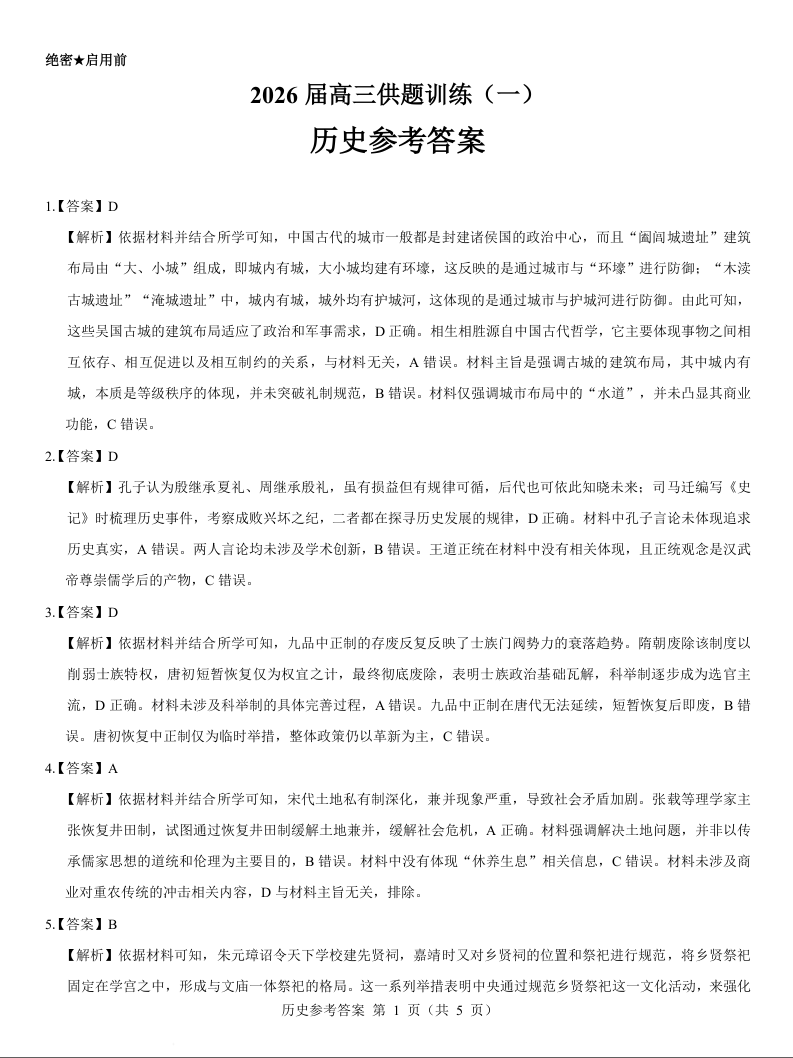 绝密★启用前

2026 届高三供题训练（一）

历史参考答案

1.【答案】D

【解析】依据材料并结合所学可知，中国古代的城市一般都是封建诸侯国的政治中心，而且“阖闾城遗址”建筑布局由“大、小城”组成，即城内有城，大小城均建有环壕，这反映的是通过城市与“环壕”进行防御；“木渎古城遗址”“淹城遗址”中，城内有城，城外均有护城河，这体现的是通过城市与护城河进行防御。由此可知，这些吴国古城的建筑布局适应了政治和军事需求，D 正确。相生相胜源自中国古代哲学，它主要体现事物之间相互依存、相互促进以及相互制约的关系，与材料无关，A 错误。材料主旨是强调古城的建筑布局，其中城内有城，本质是等级秩序的体现，并未突破礼制规范，B 错误。材料仅强调城市布局中的“水道”，并未凸显其商业功能，C 错误。

2.【答案】D

【解析】孔子认为殷继承夏礼、周继承殷礼，虽有损益但有规律可循，后代也可依此知晓未来；司马迁编写《史记》时梳理历史事件，考察成败兴坏之纪，二者都在探寻历史发展的规律，D 正确。材料中孔子言论未体现追求历史真实，A 错误。两人言论均未涉及学术创新，B 错误。王道正统在材料中没有相关体现，且正统观念是汉武帝尊崇儒学后的产物，C 错误。

3.【答案】D

【解析】依据材料并结合所学可知，九品中正制的存废反复反映了士族门阀势力的衰落趋势。隋朝废除该制度以削弱士族特权，唐初短暂恢复仅为权宜之计，最终彻底废除，表明士族政治基础瓦解，科举制逐步成为选官主流，D 正确。材料未涉及科举制的具体完善过程，A 错误。九品中正制在唐代无法延续，短暂恢复后即废，B 错误。唐初恢复中正制仅为临时举措，整体政策仍以革新为主，C 错误。

4.【答案】A

【解析】依据材料并结合所学可知，宋代土地私有制深化，兼并现象严重，导致社会矛盾加剧。张载等理学家主张恢复井田制，试图通过恢复井田制缓解土地兼并，缓解社会危机，A 正确。材料强调解决土地问题，并非以传承儒家思想的道统和伦理为主要目的，B 错误。材料中没有体现“休养生息”相关信息，C 错误。材料未涉及商业对重农传统的冲击相关内容，D 与材料主旨无关，排除。

5.【答案】B

【解析】依据材料可知，朱元璋诏令天下学校建先贤祠，嘉靖时又对乡贤祠的位置和祭祀进行规范，将乡贤祭祀固定在学宫之中，形成与文庙一体祭祀的格局。这一系列举措表明中央通过规范乡贤祭祀这一文化活动，来强化

历史参考答案 第 1 页（共 5 页）